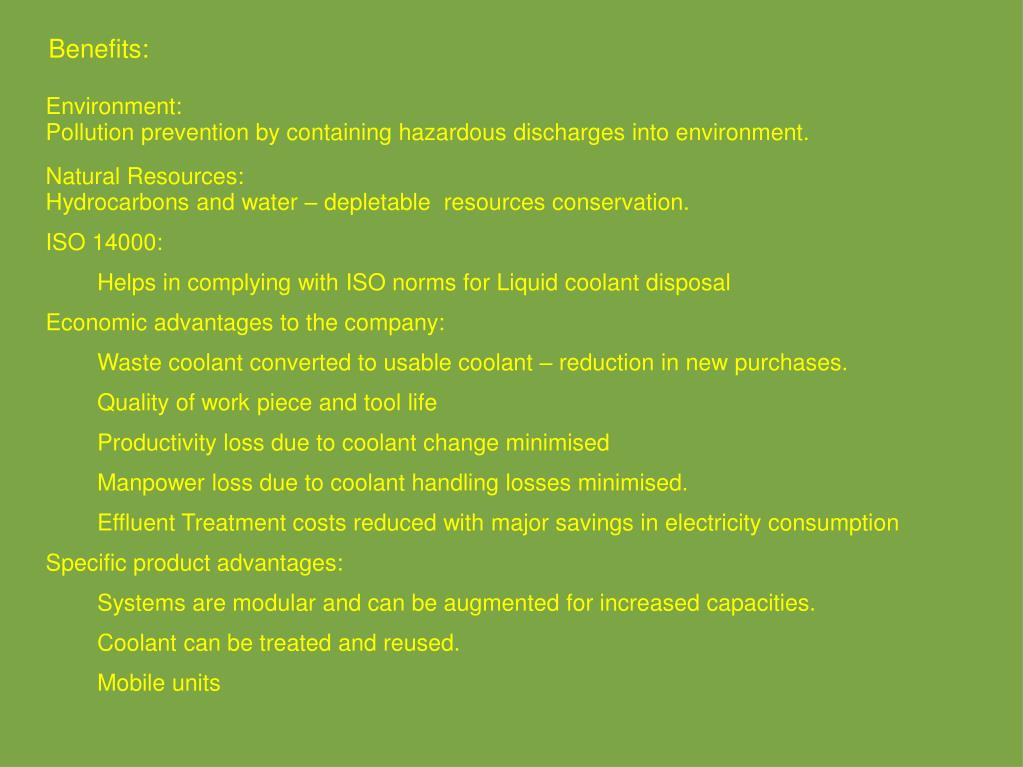 Benefits:

Environment:
Pollution prevention by containing hazardous discharges into environment.

Natural Resources:
Hydrocarbons and water – depletable resources conservation.

ISO 14000:

Helps in complying with ISO norms for Liquid coolant disposal

Economic advantages to the company:

Waste coolant converted to usable coolant – reduction in new purchases.

Quality of work piece and tool life

Productivity loss due to coolant change minimised

Manpower loss due to coolant handling losses minimised.

Effluent Treatment costs reduced with major savings in electricity consumption

Specific product advantages:

Systems are modular and can be augmented for increased capacities.

Coolant can be treated and reused.

Mobile units